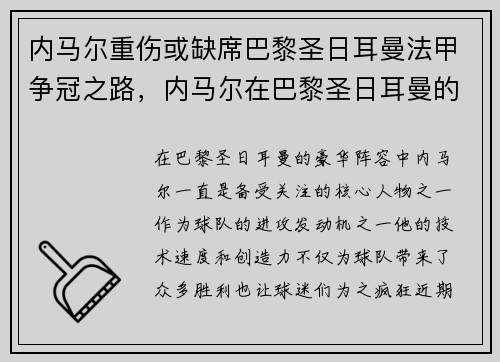 内马尔重伤或缺席巴黎圣日耳曼法甲争冠之路，内马尔在巴黎圣日耳曼的

在巴黎圣日耳曼的豪华阵容中内马尔一直是备受关注的核心人物之一作为球队的进攻发动机之一他的技术速度和创造力不仅为球队带来了众多胜利也让球迷们为之疯狂近期